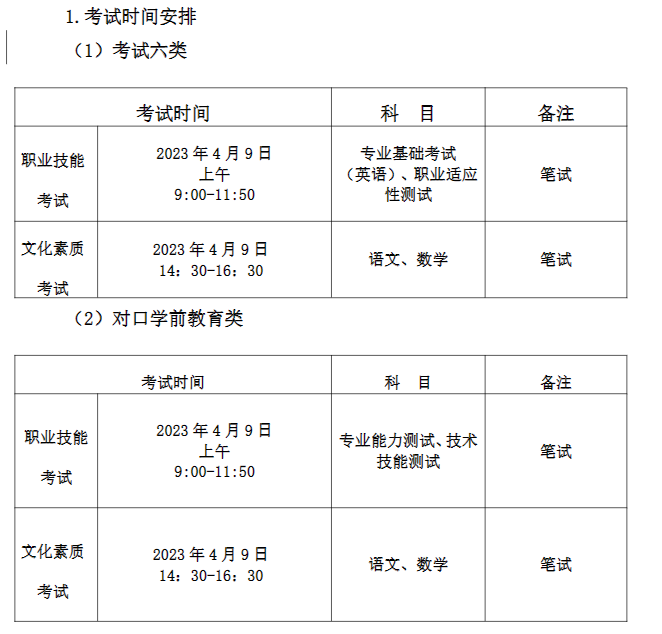 1.考试时间安排

（1）考试六类

| 考试时间 | | 科　目 | 备注 |
|---|---|---|---|
| 职业技能考试 | 2023 年 4 月 9 日 上午 9:00-11:50 | 专业基础考试（英语）、职业适应性测试 | 笔试 |
| 文化素质考试 | 2023 年 4 月 9 日 14：30-16：30 | 语文、数学 | 笔试 |

（2）对口学前教育类

| 考试时间 | | 科　目 | 备注 |
|---|---|---|---|
| 职业技能考试 | 2023 年 4 月 9 日 上午 9:00-11:50 | 专业能力测试、技术技能测试 | 笔试 |
| 文化素质考试 | 2023 年 4 月 9 日 14：30-16：30 | 语文、数学 | 笔试 |